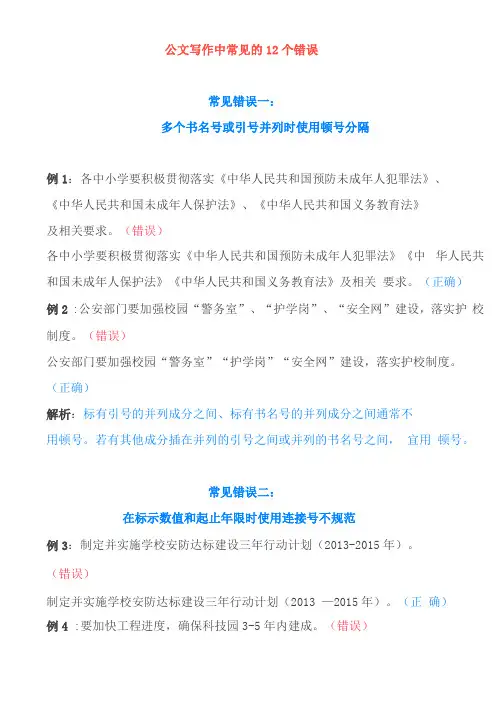 公文写作中常见的 12 个错误

常见错误一：

多个书名号或引号并列时使用顿号分隔

例 1：各中小学要积极贯彻落实《中华人民共和国预防未成年人犯罪法》、《中华人民共和国未成年人保护法》、《中华人民共和国义务教育法》及相关要求。（错误）

各中小学要积极贯彻落实《中华人民共和国预防未成年人犯罪法》《中 华人民共和国未成年人保护法》《中华人民共和国义务教育法》及相关 要求。（正确）

例 2 ：公安部门要加强校园“警务室”、“护学岗”、“安全网”建设，落实护 校制度。（错误）

公安部门要加强校园“警务室”“护学岗”“安全网”建设，落实护校制度。（正确）

解析：标有引号的并列成分之间、标有书名号的并列成分之间通常不用顿号。若有其他成分插在并列的引号之间或并列的书名号之间， 宜用 顿号。

常见错误二：

在标示数值和起止年限时使用连接号不规范

例 3：制定并实施学校安防达标建设三年行动计划（2013-2015 年）。（错误）

制定并实施学校安防达标建设三年行动计划（2013 —2015 年）。（正 确）

例 4 ：要加快工程进度，确保科技园 3-5 年内建成。（错误）